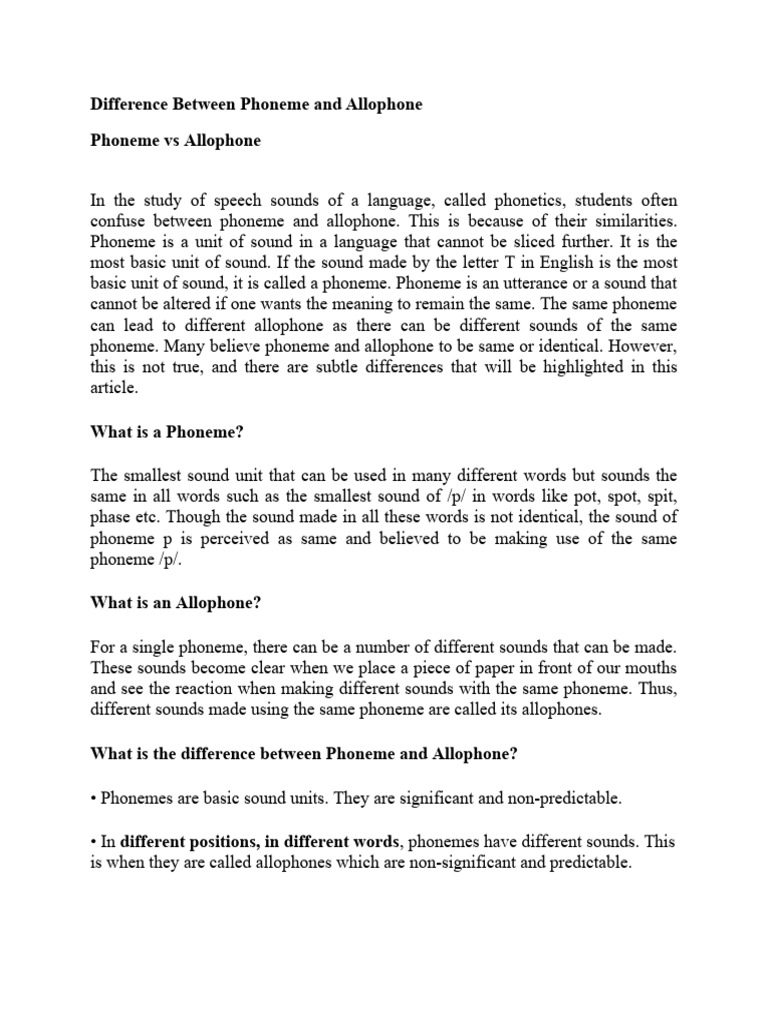 Difference Between Phoneme and Allophone

Phoneme vs Allophone

In the study of speech sounds of a language, called phonetics, students often confuse between phoneme and allophone. This is because of their similarities. Phoneme is a unit of sound in a language that cannot be sliced further. It is the most basic unit of sound. If the sound made by the letter T in English is the most basic unit of sound, it is called a phoneme. Phoneme is an utterance or a sound that cannot be altered if one wants the meaning to remain the same. The same phoneme can lead to different allophone as there can be different sounds of the same phoneme. Many believe phoneme and allophone to be same or identical. However, this is not true, and there are subtle differences that will be highlighted in this article.

What is a Phoneme?

The smallest sound unit that can be used in many different words but sounds the same in all words such as the smallest sound of /p/ in words like pot, spot, spit, phase etc. Though the sound made in all these words is not identical, the sound of phoneme p is perceived as same and believed to be making use of the same phoneme /p/.

What is an Allophone?

For a single phoneme, there can be a number of different sounds that can be made. These sounds become clear when we place a piece of paper in front of our mouths and see the reaction when making different sounds with the same phoneme. Thus, different sounds made using the same phoneme are called its allophones.

What is the difference between Phoneme and Allophone?

• Phonemes are basic sound units. They are significant and non-predictable.

• In different positions, in different words, phonemes have different sounds. This is when they are called allophones which are non-significant and predictable.